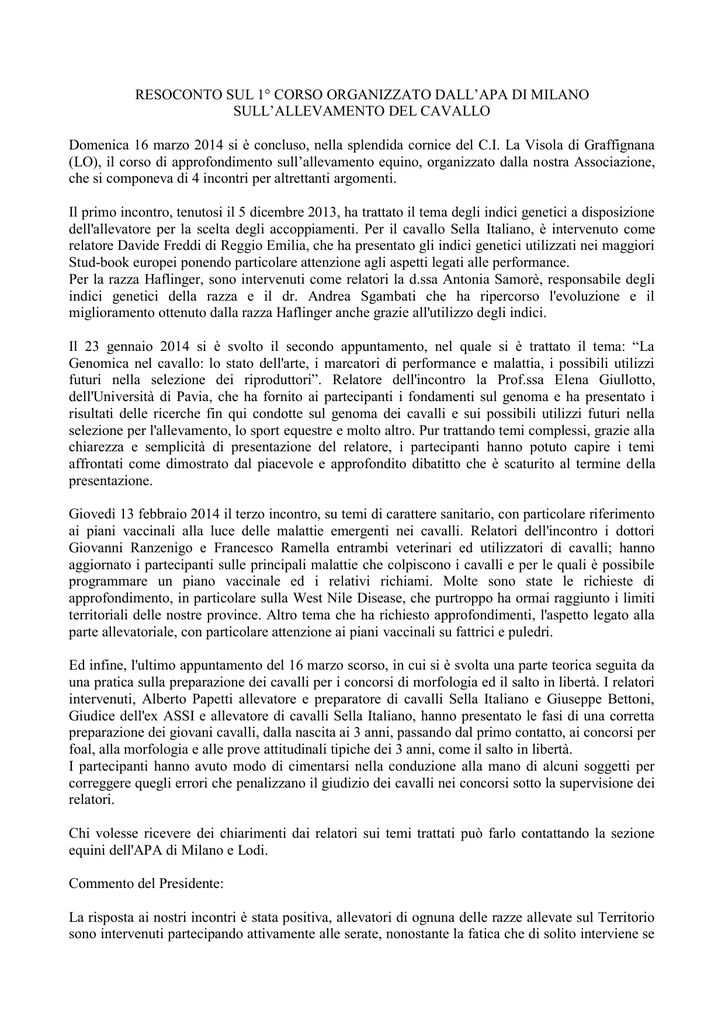 RESOCONTO SUL 1° CORSO ORGANIZZATO DALL'APA DI MILANO SULL'ALLEVAMENTO DEL CAVALLO

Domenica 16 marzo 2014 si è concluso, nella splendida cornice del C.I. La Visola di Graffignana (LO), il corso di approfondimento sull'allevamento equino, organizzato dalla nostra Associazione, che si componeva di 4 incontri per altrettanti argomenti.

Il primo incontro, tenutosi il 5 dicembre 2013, ha trattato il tema degli indici genetici a disposizione dell'allevatore per la scelta degli accoppiamenti. Per il cavallo Sella Italiano, è intervenuto come relatore Davide Freddi di Reggio Emilia, che ha presentato gli indici genetici utilizzati nei maggiori Stud-book europei ponendo particolare attenzione agli aspetti legati alle performance.
Per la razza Haflinger, sono intervenuti come relatori la d.ssa Antonia Samorè, responsabile degli indici genetici della razza e il dr. Andrea Sgambati che ha ripercorso l'evoluzione e il miglioramento ottenuto dalla razza Haflinger anche grazie all'utilizzo degli indici.

Il 23 gennaio 2014 si è svolto il secondo appuntamento, nel quale si è trattato il tema: "La Genomica nel cavallo: lo stato dell'arte, i marcatori di performance e malattia, i possibili utilizzi futuri nella selezione dei riproduttori". Relatore dell'incontro la Prof.ssa Elena Giullotto, dell'Università di Pavia, che ha fornito ai partecipanti i fondamenti sul genoma e ha presentato i risultati delle ricerche fin qui condotte sul genoma dei cavalli e sui possibili utilizzi futuri nella selezione per l'allevamento, lo sport equestre e molto altro. Pur trattando temi complessi, grazie alla chiarezza e semplicità di presentazione del relatore, i partecipanti hanno potuto capire i temi affrontati come dimostrato dal piacevole e approfondito dibattito che è scaturito al termine della presentazione.

Giovedì 13 febbraio 2014 il terzo incontro, su temi di carattere sanitario, con particolare riferimento ai piani vaccinali alla luce delle malattie emergenti nei cavalli. Relatori dell'incontro i dottori Giovanni Ranzenigo e Francesco Ramella entrambi veterinari ed utilizzatori di cavalli; hanno aggiornato i partecipanti sulle principali malattie che colpiscono i cavalli e per le quali è possibile programmare un piano vaccinale ed i relativi richiami. Molte sono state le richieste di approfondimento, in particolare sulla West Nile Disease, che purtroppo ha ormai raggiunto i limiti territoriali delle nostre province. Altro tema che ha richiesto approfondimenti, l'aspetto legato alla parte allevatoriale, con particolare attenzione ai piani vaccinali su fattrici e puledri.

Ed infine, l'ultimo appuntamento del 16 marzo scorso, in cui si è svolta una parte teorica seguita da una pratica sulla preparazione dei cavalli per i concorsi di morfologia ed il salto in libertà. I relatori intervenuti, Alberto Papetti allevatore e preparatore di cavalli Sella Italiano e Giuseppe Bettoni, Giudice dell'ex ASSI e allevatore di cavalli Sella Italiano, hanno presentato le fasi di una corretta preparazione dei giovani cavalli, dalla nascita ai 3 anni, passando dal primo contatto, ai concorsi per foal, alla morfologia e alle prove attitudinali tipiche dei 3 anni, come il salto in libertà.
I partecipanti hanno avuto modo di cimentarsi nella conduzione alla mano di alcuni soggetti per correggere quegli errori che penalizzano il giudizio dei cavalli nei concorsi sotto la supervisione dei relatori.

Chi volesse ricevere dei chiarimenti dai relatori sui temi trattati può farlo contattando la sezione equini dell'APA di Milano e Lodi.

Commento del Presidente:

La risposta ai nostri incontri è stata positiva, allevatori di ognuna delle razze allevate sul Territorio sono intervenuti partecipando attivamente alle serate, nonostante la fatica che di solito interviene se